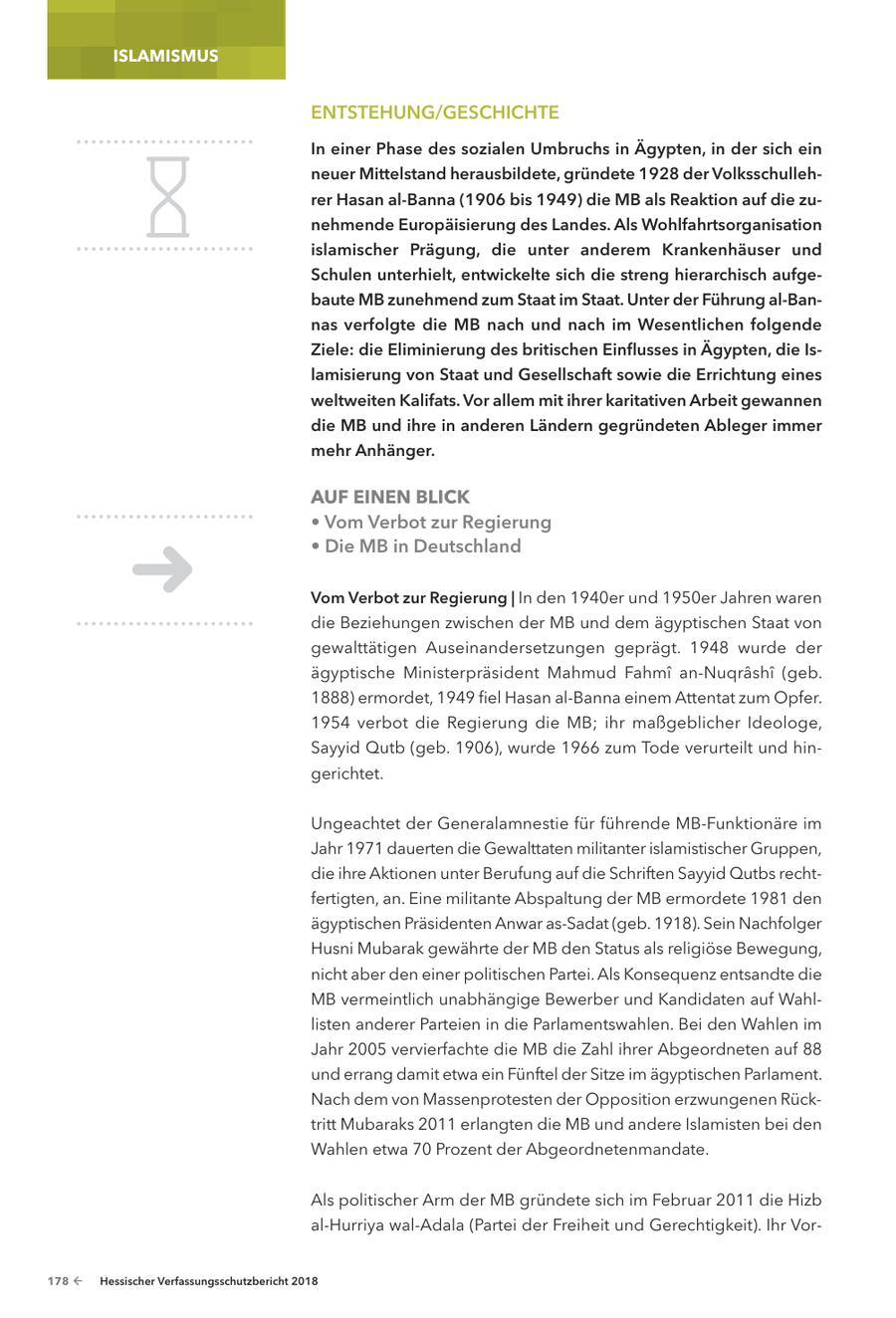 ISLAMISMUS

ENTSTEHUNG/GESCHICHTE

In einer Phase des sozialen Umbruchs in Ägypten, in der sich ein neuer Mittelstand herausbildete, gründete 1928 der Volksschullehrer Hasan al-Banna (1906 bis 1949) die MB als Reaktion auf die zunehmende Europäisierung des Landes. Als Wohlfahrtsorganisation islamischer Prägung, die unter anderem Krankenhäuser und Schulen unterhielt, entwickelte sich die streng hierarchisch aufgebaute MB zunehmend zum Staat im Staat. Unter der Führung al-Bannas verfolgte die MB nach und nach im Wesentlichen folgende Ziele: die Eliminierung des britischen Einflusses in Ägypten, die Islamisierung von Staat und Gesellschaft sowie die Errichtung eines weltweiten Kalifats. Vor allem mit ihrer karitativen Arbeit gewannen die MB und ihre in anderen Ländern gegründeten Ableger immer mehr Anhänger.

AUF EINEN BLICK
• Vom Verbot zur Regierung
• Die MB in Deutschland

Vom Verbot zur Regierung | In den 1940er und 1950er Jahren waren die Beziehungen zwischen der MB und dem ägyptischen Staat von gewalttätigen Auseinandersetzungen geprägt. 1948 wurde der ägyptische Ministerpräsident Mahmud Fahmî an-Nuqrâshî (geb. 1888) ermordet, 1949 fiel Hasan al-Banna einem Attentat zum Opfer. 1954 verbot die Regierung die MB; ihr maßgeblicher Ideologe, Sayyid Qutb (geb. 1906), wurde 1966 zum Tode verurteilt und hingerichtet.

Ungeachtet der Generalamnestie für führende MB-Funktionäre im Jahr 1971 dauerten die Gewalttaten militanter islamistischer Gruppen, die ihre Aktionen unter Berufung auf die Schriften Sayyid Qutbs rechtfertigten, an. Eine militante Abspaltung der MB ermordete 1981 den ägyptischen Präsidenten Anwar as-Sadat (geb. 1918). Sein Nachfolger Husni Mubarak gewährte der MB den Status als religiöse Bewegung, nicht aber den einer politischen Partei. Als Konsequenz entsandte die MB vermeintlich unabhängige Bewerber und Kandidaten auf Wahllisten anderer Parteien in die Parlamentswahlen. Bei den Wahlen im Jahr 2005 vervierfachte die MB die Zahl ihrer Abgeordneten auf 88 und errang damit etwa ein Fünftel der Sitze im ägyptischen Parlament. Nach dem von Massenprotesten der Opposition erzwungenen Rücktritt Mubaraks 2011 erlangten die MB und andere Islamisten bei den Wahlen etwa 70 Prozent der Abgeordnetenmandate.

Als politischer Arm der MB gründete sich im Februar 2011 die Hizb al-Hurriya wal-Adala (Partei der Freiheit und Gerechtigkeit). Ihr Vor-

178 ← Hessischer Verfassungsschutzbericht 2018